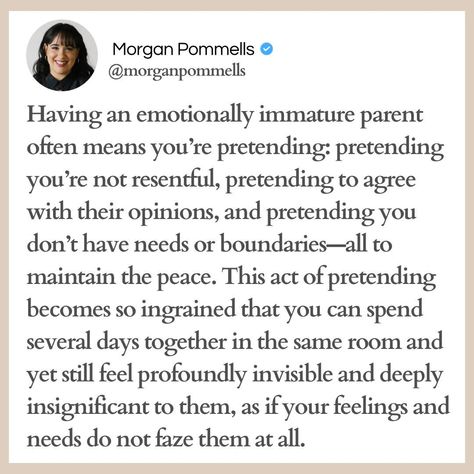 Morgan Pommells
@morganpommells

Having an emotionally immature parent often means you're pretending: pretending you're not resentful, pretending to agree with their opinions, and pretending you don't have needs or boundaries—all to maintain the peace. This act of pretending becomes so ingrained that you can spend several days together in the same room and yet still feel profoundly invisible and deeply insignificant to them, as if your feelings and needs do not faze them at all.